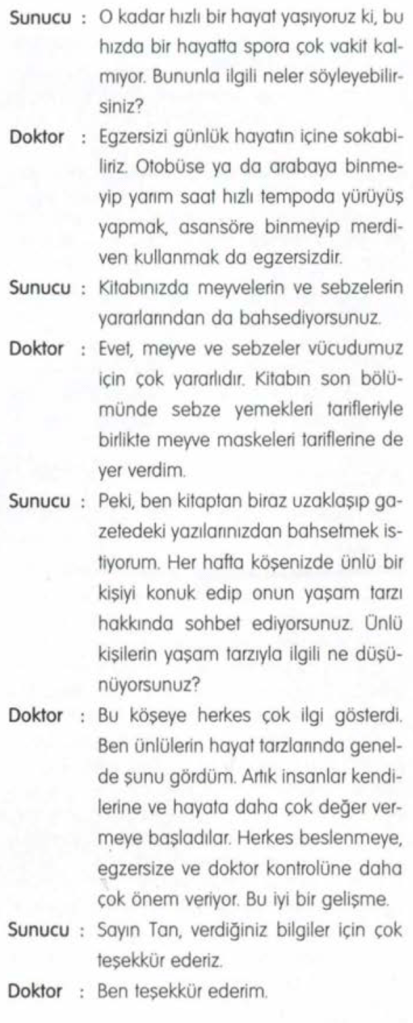 Sunucu : O kadar hızlı bir hayat yaşıyoruz ki, bu hızda bir hayatta spora çok vakit kalmıyor. Bununla ilgili neler söyleyebilirsiniz?

Doktor : Egzersizi günlük hayatın içine sokabiliriz. Otobüse ya da arabaya binmeyip yarım saat hızlı tempoda yürüyüş yapmak, asansöre binmeyip merdiven kullanmak da egzersizdir.

Sunucu : Kitabınızda meyvelerin ve sebzelerin yararlarından da bahsediyorsunuz.

Doktor : Evet, meyve ve sebzeler vücudumuz için çok yararlıdır. Kitabın son bölümünde sebze yemekleri tarifleriyle birlikte meyve maskeleri tariflerine de yer verdim.

Sunucu : Peki, ben kitaptan biraz uzaklaşıp gazetedeki yazılarınızdan bahsetmek istiyorum. Her hafta köşenizde ünlü bir kişiyi konuk edip onun yaşam tarzı hakkında sohbet ediyorsunuz. Ünlü kişilerin yaşam tarzıyla ilgili ne düşünüyorsunuz?

Doktor : Bu köşeye herkes çok ilgi gösterdi. Ben ünlülerin hayat tarzlarında genelde şunu gördüm. Artık insanlar kendilerine ve hayata daha çok değer vermeye başladılar. Herkes beslenmeye, egzersize ve doktor kontrolüne daha çok önem veriyor. Bu iyi bir gelişme.

Sunucu : Sayın Tan, verdiğiniz bilgiler için çok teşekkür ederiz.

Doktor : Ben teşekkür ederim.